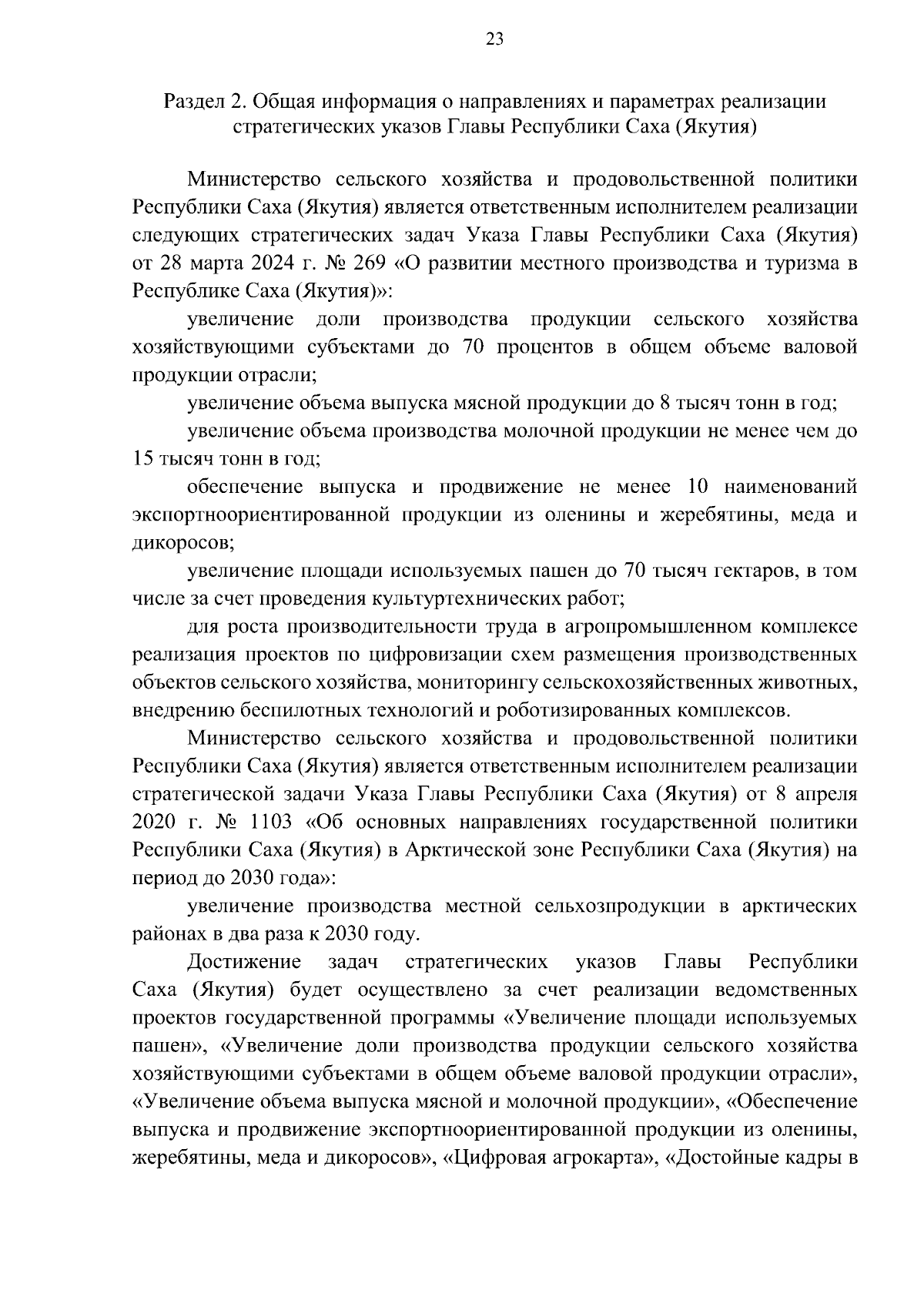 23

Раздел 2. Общая информация о направлениях и параметрах реализации стратегических указов Главы Республики Саха (Якутия)

Министерство сельского хозяйства и продовольственной политики Республики Саха (Якутия) является ответственным исполнителем реализации следующих стратегических задач Указа Главы Республики Саха (Якутия) от 28 марта 2024 г. № 269 «О развитии местного производства и туризма в Республике Саха (Якутия)»:

увеличение доли производства продукции сельского хозяйства хозяйствующими субъектами до 70 процентов в общем объеме валовой продукции отрасли;

увеличение объема выпуска мясной продукции до 8 тысяч тонн в год;

увеличение объема производства молочной продукции не менее чем до 15 тысяч тонн в год;

обеспечение выпуска и продвижение не менее 10 наименований экспортноориентированной продукции из оленины и жеребятины, меда и дикоросов;

увеличение площади используемых пашен до 70 тысяч гектаров, в том числе за счет проведения культуртехнических работ;

для роста производительности труда в агропромышленном комплексе реализация проектов по цифровизации схем размещения производственных объектов сельского хозяйства, мониторингу сельскохозяйственных животных, внедрению беспилотных технологий и роботизированных комплексов.

Министерство сельского хозяйства и продовольственной политики Республики Саха (Якутия) является ответственным исполнителем реализации стратегической задачи Указа Главы Республики Саха (Якутия) от 8 апреля 2020 г. № 1103 «Об основных направлениях государственной политики Республики Саха (Якутия) в Арктической зоне Республики Саха (Якутия) на период до 2030 года»:

увеличение производства местной сельхозпродукции в арктических районах в два раза к 2030 году.

Достижение задач стратегических указов Главы Республики Саха (Якутия) будет осуществлено за счет реализации ведомственных проектов государственной программы «Увеличение площади используемых пашен», «Увеличение доли производства продукции сельского хозяйства хозяйствующими субъектами в общем объеме валовой продукции отрасли», «Увеличение объема выпуска мясной и молочной продукции», «Обеспечение выпуска и продвижение экспортноориентированной продукции из оленины, жеребятины, меда и дикоросов», «Цифровая агрокарта», «Достойные кадры в